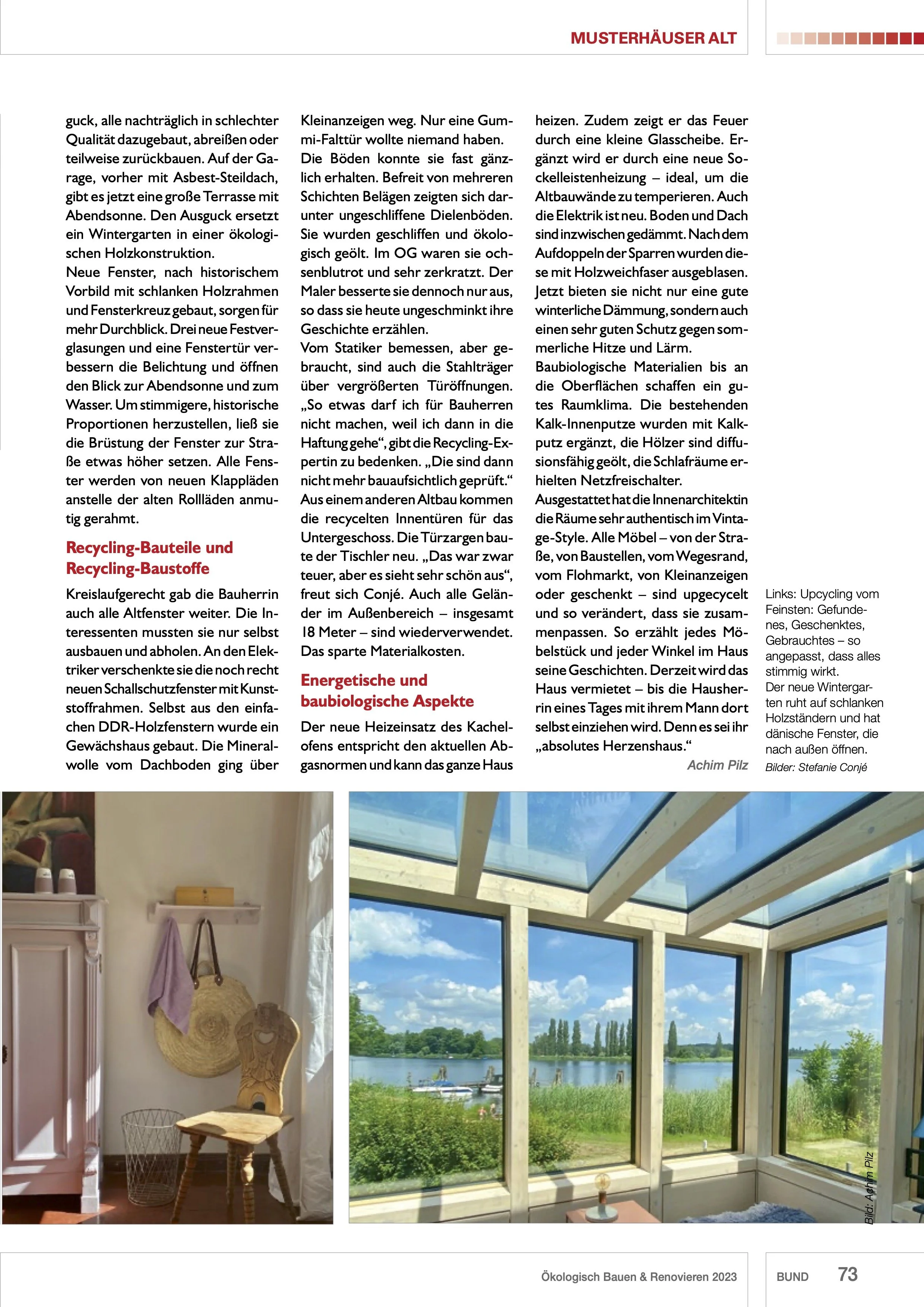 MUSTERHÄUSER ALT

guck, alle nachträglich in schlechter Qualität dazugebaut, abreißen oder teilweise zurückbauen. Auf der Garage, vorher mit Asbest-Steildach, gibt es jetzt eine große Terrasse mit Abendsonne. Den Ausguck ersetzt ein Wintergarten in einer ökologischen Holzkonstruktion.
Neue Fenster, nach historischem Vorbild mit schlanken Holzrahmen und Fensterkreuz gebaut, sorgen für mehr Durchblick. Drei neue Festverglasungen und eine Fenstertür verbessern die Belichtung und öffnen den Blick zur Abendsonne und zum Wasser. Um stimmigere, historische Proportionen herzustellen, ließ sie die Brüstung der Fenster zur Straße etwas höher setzen. Alle Fenster werden von neuen Klappläden anstelle der alten Rollläden anmutig gerahmt.

Recycling-Bauteile und Recycling-Baustoffe

Kreislaufgerecht gab die Bauherrin auch alle Altfenster weiter. Die Interessenten mussten sie nur selbst ausbauen und abholen. An den Elektriker verschenkte sie die noch recht neuen Schallschutzfenster mit Kunststoffrahmen. Selbst aus den einfachen DDR-Holzfenstern wurde ein Gewächshaus gebaut. Die Mineralwolle vom Dachboden ging über Kleinanzeigen weg. Nur eine Gummi-Falttür wollte niemand haben.
Die Böden konnte sie fast gänzlich erhalten. Befreit von mehreren Schichten Belägen zeigten sich darunter ungeschliffene Dielenböden. Sie wurden geschliffen und ökologisch geölt. Im OG waren sie ochsenblutrot und sehr zerkratzt. Der Maler besserte sie dennoch nur aus, so dass sie heute ungeschminkt ihre Geschichte erzählen.
Vom Statiker bemessen, aber gebraucht, sind auch die Stahlträger über vergrößerten Türöffnungen. „So etwas darf ich für Bauherren nicht machen, weil ich dann in die Haftung gehe“, gibt die Recycling-Expertin zu bedenken. „Die sind dann nicht mehr bauaufsichtlich geprüft.“ Aus einem anderen Altbau kommen die recycelten Innentüren für das Untergeschoss. Die Türzargen baute der Tischler neu. „Das war zwar teuer, aber es sieht sehr schön aus“, freut sich Conjé. Auch alle Geländer im Außenbereich – insgesamt 18 Meter – sind wiederverwendet. Das sparte Materialkosten.

Energetische und baubiologische Aspekte

Der neue Heizeinsatz des Kachelofens entspricht den aktuellen Abgasnormen und kann das ganze Haus heizen. Zudem zeigt er das Feuer durch eine kleine Glasscheibe. Ergänzt wird er durch eine neue Sockelleistenheizung – ideal, um die Altbauwände zu temperieren. Auch die Elektrik ist neu. Boden und Dach sind inzwischen gedämmt. Nach dem Aufdoppeln der Sparren wurden diese mit Holzweichfaser ausgeblasen. Jetzt bieten sie nicht nur eine gute winterliche Dämmung, sondern auch einen sehr guten Schutz gegen sommerliche Hitze und Lärm.
Baubiologische Materialien bis an die Oberflächen schaffen ein gutes Raumklima. Die bestehenden Kalk-Innenputze wurden mit Kalkputz ergänzt, die Hölzer sind diffusionsfähig geölt, die Schlafräume erhielten Netzfreischalter.
Ausgestattet hat die Innenarchitektin die Räume sehr authentisch im Vintage-Style. Alle Möbel – von der Straße, von Baustellen, vom Wegesrand, vom Flohmarkt, von Kleinanzeigen oder geschenkt – sind upgecycelt und so verändert, dass sie zusammenpassen. So erzählt jedes Möbelstück und jeder Winkel im Haus seine Geschichten. Derzeit wird das Haus vermietet – bis die Hausherrin eines Tages mit ihrem Mann dort selbst einziehen wird. Denn es sei ihr „absolutes Herzenshaus.“
Achim Pilz

Links: Upcycling vom Feinsten: Gefundenes, Geschenktes, Gebrauchtes – so angepasst, dass alles stimmig wirkt.
Der neue Wintergarten ruht auf schlanken Holzständern und hat dänische Fenster, die nach außen öffnen.
Bilder: Stefanie Conjé

Bild: Achim Pilz

Ökologisch Bauen & Renovieren 2023
BUND 73